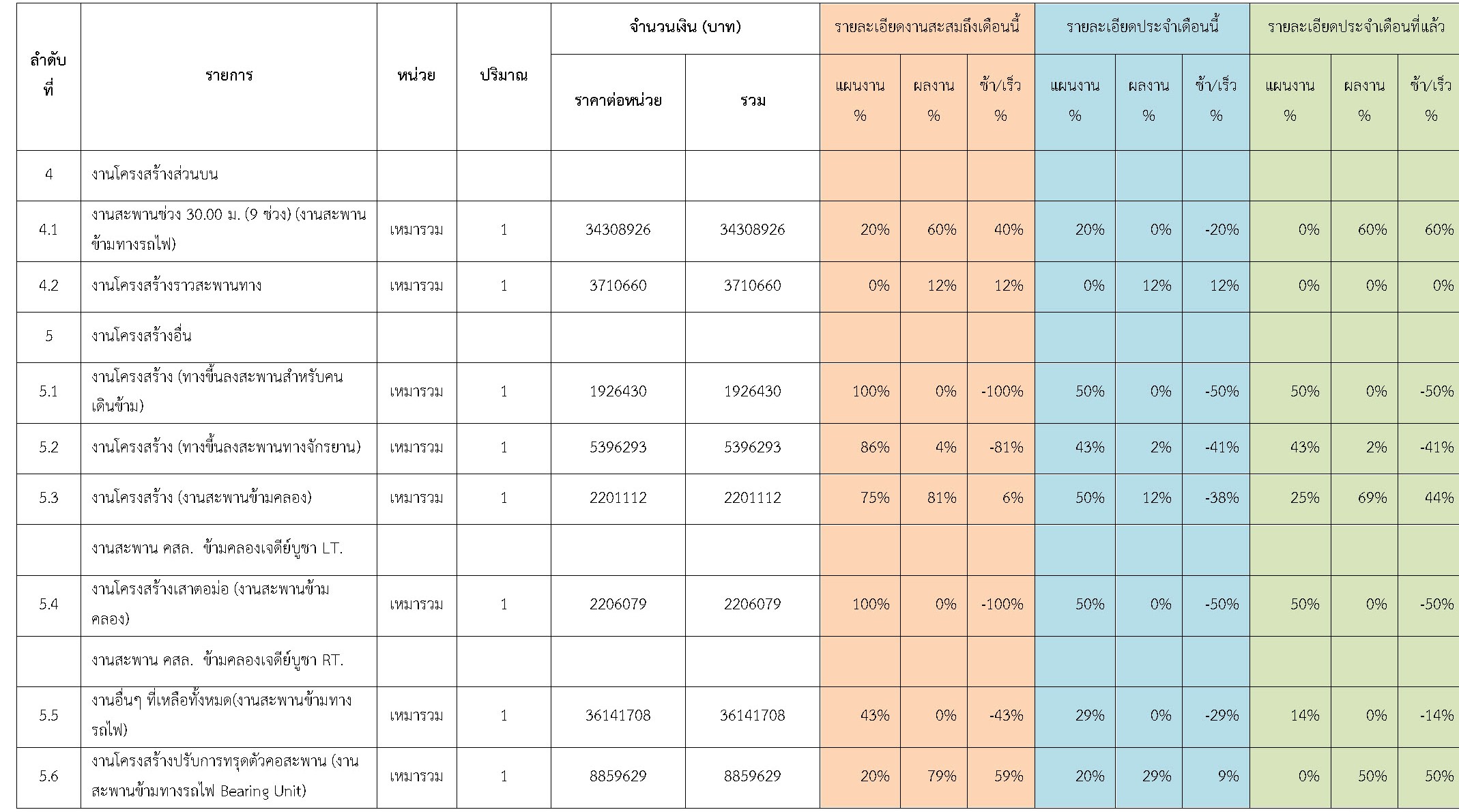 | ลำดับที่ | รายการ | หน่วย | ปริมาณ | จำนวนเงิน (บาท) ราคาต่อหน่วย | จำนวนเงิน (บาท) รวม | รายละเอียดงานสะสมถึงเดือนนี้ แผนงาน % | รายละเอียดงานสะสมถึงเดือนนี้ ผลงาน % | รายละเอียดงานสะสมถึงเดือนนี้ ช้า/เร็ว % | รายละเอียดประจำเดือนนี้ แผนงาน % | รายละเอียดประจำเดือนนี้ ผลงาน % | รายละเอียดประจำเดือนนี้ ช้า/เร็ว % | รายละเอียดประจำเดือนที่แล้ว แผนงาน % | รายละเอียดประจำเดือนที่แล้ว ผลงาน % | รายละเอียดประจำเดือนที่แล้ว ช้า/เร็ว % |
|---|---|---|---|---|---|---|---|---|---|---|---|---|---|---|
| 4 | งานโครงสร้างส่วนบน | | | | | | | | | | | | | |
| 4.1 | งานสะพานช่วง 30.00 ม. (9 ช่วง) (งานสะพานข้ามทางรถไฟ) | เหมารวม | 1 | 34308926 | 34308926 | 20% | 60% | 40% | 20% | 0% | -20% | 0% | 60% | 60% |
| 4.2 | งานโครงสร้างราวสะพานทาง | เหมารวม | 1 | 3710660 | 3710660 | 0% | 12% | 12% | 0% | 12% | 12% | 0% | 0% | 0% |
| 5 | งานโครงสร้างอื่น | | | | | | | | | | | | | |
| 5.1 | งานโครงสร้าง (ทางขึ้นลงสะพานสำหรับคนเดินข้าม) | เหมารวม | 1 | 1926430 | 1926430 | 100% | 0% | -100% | 50% | 0% | -50% | 50% | 0% | -50% |
| 5.2 | งานโครงสร้าง (ทางขึ้นลงสะพานทางจักรยาน) | เหมารวม | 1 | 5396293 | 5396293 | 86% | 4% | -81% | 43% | 2% | -41% | 43% | 2% | -41% |
| 5.3 | งานโครงสร้าง (งานสะพานข้ามคลอง) | เหมารวม | 1 | 2201112 | 2201112 | 75% | 81% | 6% | 50% | 12% | -38% | 25% | 69% | 44% |
| | งานสะพาน คสล. ข้ามคลองเจดีย์บูชา LT. | | | | | | | | | | | | | |
| 5.4 | งานโครงสร้างเสาตอม่อ (งานสะพานข้ามคลอง) | เหมารวม | 1 | 2206079 | 2206079 | 100% | 0% | -100% | 50% | 0% | -50% | 50% | 0% | -50% |
| | งานสะพาน คสล. ข้ามคลองเจดีย์บูชา RT. | | | | | | | | | | | | | |
| 5.5 | งานอื่นๆ ที่เหลือทั้งหมด(งานสะพานข้ามทางรถไฟ) | เหมารวม | 1 | 36141708 | 36141708 | 43% | 0% | -43% | 29% | 0% | -29% | 14% | 0% | -14% |
| 5.6 | งานโครงสร้างปรับการทรุดตัวคอสะพาน (งานสะพานข้ามทางรถไฟ Bearing Unit) | เหมารวม | 1 | 8859629 | 8859629 | 20% | 79% | 59% | 20% | 29% | 9% | 0% | 50% | 50% |